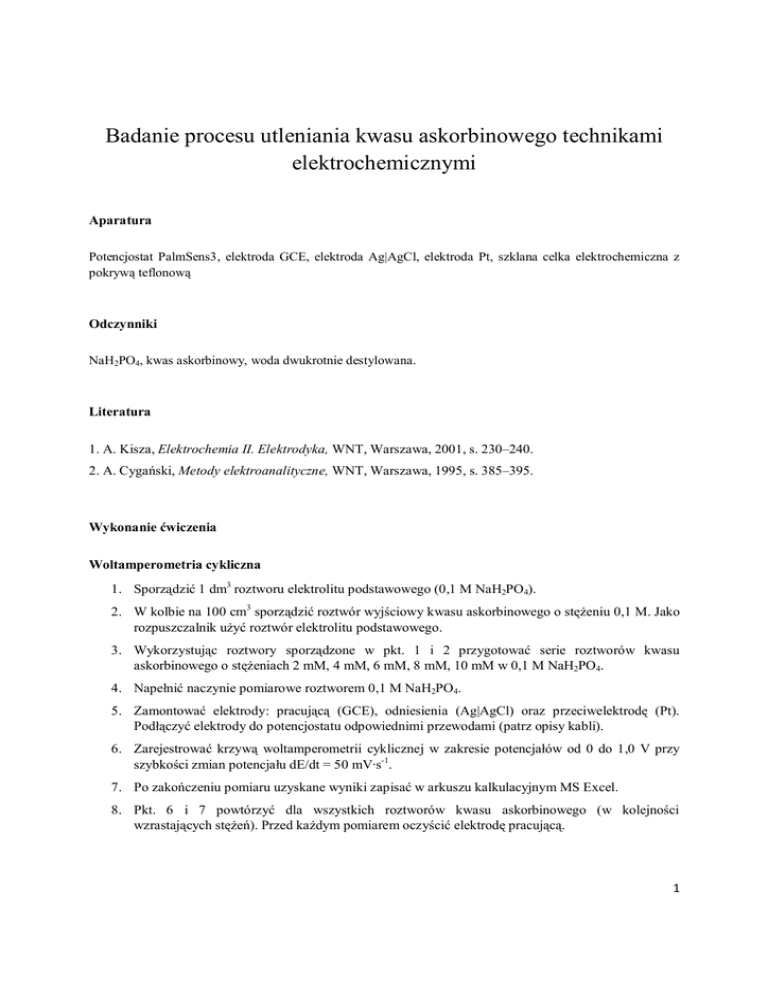 Badanie procesu utleniania kwasu askorbinowego technikami elektrochemicznymi

Aparatura

Potencjostat PalmSens3, elektroda GCE, elektroda Ag|AgCl, elektroda Pt, szklana celka elektrochemiczna z pokrywą teflonową

Odczynniki

$NaH_2PO_4$, kwas askorbinowy, woda dwukrotnie destylowana.

Literatura

1. A. Kisza, Elektrochemia II. Elektrodyka, WNT, Warszawa, 2001, s. 230–240.
2. A. Cygański, Metody elektroanalityczne, WNT, Warszawa, 1995, s. 385–395.

Wykonanie ćwiczenia

Woltamperometria cykliczna

1. Sporządzić 1 $dm^3$ roztworu elektrolitu podstawowego (0,1 M $NaH_2PO_4$).
2. W kolbie na 100 $cm^3$ sporządzić roztwór wyjściowy kwasu askorbinowego o stężeniu 0,1 M. Jako rozpuszczalnik użyć roztwór elektrolitu podstawowego.
3. Wykorzystując roztwory sporządzone w pkt. 1 i 2 przygotować serie roztworów kwasu askorbinowego o stężeniach 2 mM, 4 mM, 6 mM, 8 mM, 10 mM w 0,1 M $NaH_2PO_4$.
4. Napełnić naczynie pomiarowe roztworem 0,1 M $NaH_2PO_4$.
5. Zamontować elektrody: pracującą (GCE), odniesienia (Ag|AgCl) oraz przeciwelektrodę (Pt). Podłączyć elektrody do potencjostatu odpowiednimi przewodami (patrz opisy kabli).
6. Zarejestrować krzywą woltamperometrii cyklicznej w zakresie potencjałów od 0 do 1,0 V przy szybkości zmian potencjału dE/dt = 50 $mV \cdot s^{-1}$.
7. Po zakończeniu pomiaru uzyskane wyniki zapisać w arkuszu kalkulacyjnym MS Excel.
8. Pkt. 6 i 7 powtórzyć dla wszystkich roztworów kwasu askorbinowego (w kolejności wzrastających stężeń). Przed każdym pomiarem oczyścić elektrodę pracującą.

1